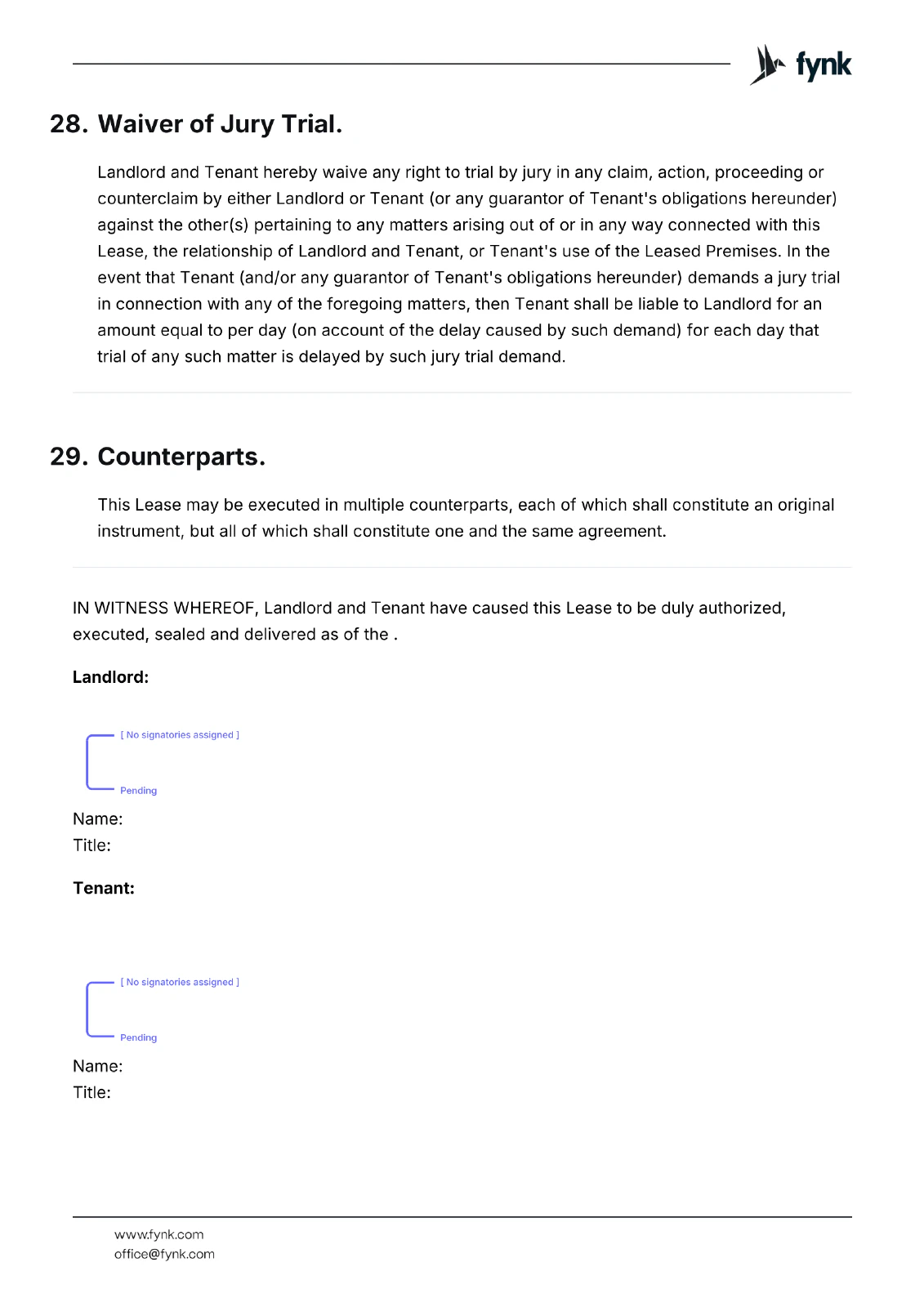 fynk

28. Waiver of Jury Trial.

Landlord and Tenant hereby waive any right to trial by jury in any claim, action, proceeding or counterclaim by either Landlord or Tenant (or any guarantor of Tenant's obligations hereunder) against the other(s) pertaining to any matters arising out of or in any way connected with this Lease, the relationship of Landlord and Tenant, or Tenant's use of the Leased Premises. In the event that Tenant (and/or any guarantor of Tenant's obligations hereunder) demands a jury trial in connection with any of the foregoing matters, then Tenant shall be liable to Landlord for an amount equal to per day (on account of the delay caused by such demand) for each day that trial of any such matter is delayed by such jury trial demand.

29. Counterparts.

This Lease may be executed in multiple counterparts, each of which shall constitute an original instrument, but all of which shall constitute one and the same agreement.

IN WITNESS WHEREOF, Landlord and Tenant have caused this Lease to be duly authorized, executed, sealed and delivered as of the .

Landlord:

[ No signatories assigned ]

Pending

Name:
Title:

Tenant:

[ No signatories assigned ]

Pending

Name:
Title:

www.fynk.com
office@fynk.com